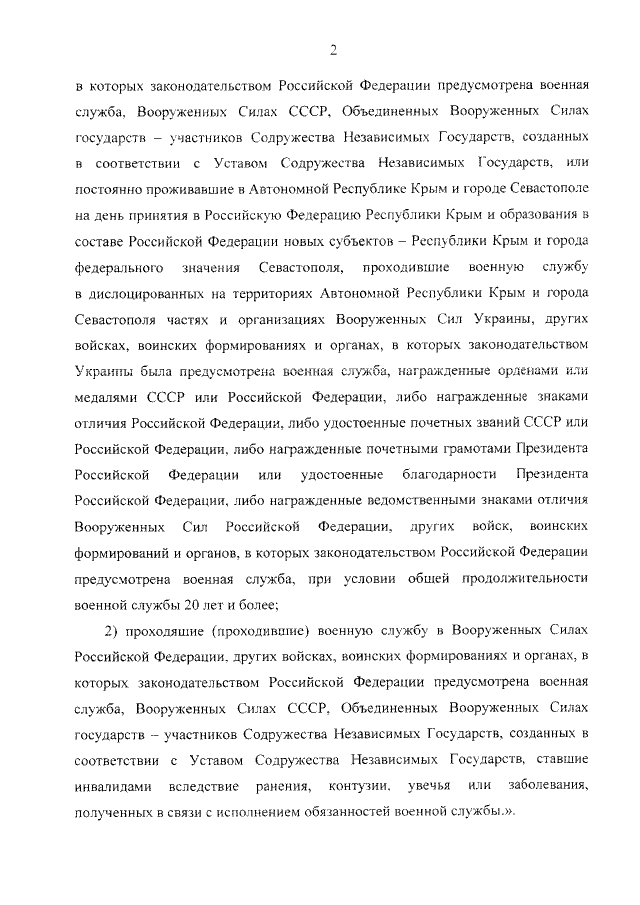 2

в которых законодательством Российской Федерации предусмотрена военная служба, Вооруженных Силах СССР, Объединенных Вооруженных Силах государств – участников Содружества Независимых Государств, созданных в соответствии с Уставом Содружества Независимых Государств, или постоянно проживавшие в Автономной Республике Крым и городе Севастополе на день принятия в Российскую Федерацию Республики Крым и образования в составе Российской Федерации новых субъектов – Республики Крым и города федерального значения Севастополя, проходившие военную службу в дислоцированных на территориях Автономной Республики Крым и города Севастополя частях и организациях Вооруженных Сил Украины, других войсках, воинских формированиях и органах, в которых законодательством Украины была предусмотрена военная служба, награжденные орденами или медалями СССР или Российской Федерации, либо награжденные знаками отличия Российской Федерации, либо удостоенные почетных званий СССР или Российской Федерации, либо награжденные почетными грамотами Президента Российской Федерации или удостоенные благодарности Президента Российской Федерации, либо награжденные ведомственными знаками отличия Вооруженных Сил Российской Федерации, других войск, воинских формирований и органов, в которых законодательством Российской Федерации предусмотрена военная служба, при условии общей продолжительности военной службы 20 лет и более;

2) проходящие (проходившие) военную службу в Вооруженных Силах Российской Федерации, других войсках, воинских формированиях и органах, в которых законодательством Российской Федерации предусмотрена военная служба, Вооруженных Силах СССР, Объединенных Вооруженных Силах государств – участников Содружества Независимых Государств, созданных в соответствии с Уставом Содружества Независимых Государств, ставшие инвалидами вследствие ранения, контузии, увечья или заболевания, полученных в связи с исполнением обязанностей военной службы.».